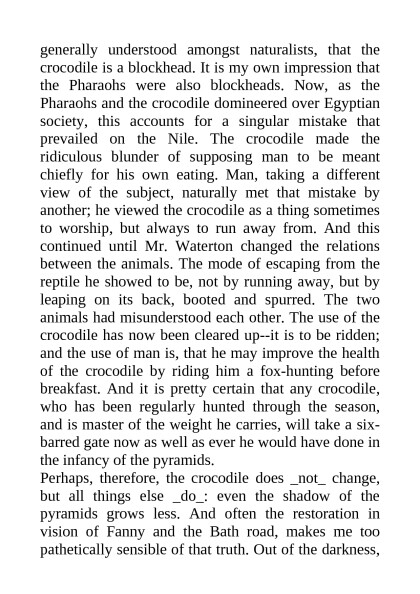 generally understood amongst naturalists, that the crocodile is a blockhead. It is my own impression that the Pharaohs were also blockheads. Now, as the Pharaohs and the crocodile domineered over Egyptian society, this accounts for a singular mistake that prevailed on the Nile. The crocodile made the ridiculous blunder of supposing man to be meant chiefly for his own eating. Man, taking a different view of the subject, naturally met that mistake by another; he viewed the crocodile as a thing sometimes to worship, but always to run away from. And this continued until Mr. Waterton changed the relations between the animals. The mode of escaping from the reptile he showed to be, not by running away, but by leaping on its back, booted and spurred. The two animals had misunderstood each other. The use of the crocodile has now been cleared up--it is to be ridden; and the use of man is, that he may improve the health of the crocodile by riding him a fox-hunting before breakfast. And it is pretty certain that any crocodile, who has been regularly hunted through the season, and is master of the weight he carries, will take a six-barred gate now as well as ever he would have done in the infancy of the pyramids.
Perhaps, therefore, the crocodile does _not_ change, but all things else _do_: even the shadow of the pyramids grows less. And often the restoration in vision of Fanny and the Bath road, makes me too pathetically sensible of that truth. Out of the darkness,